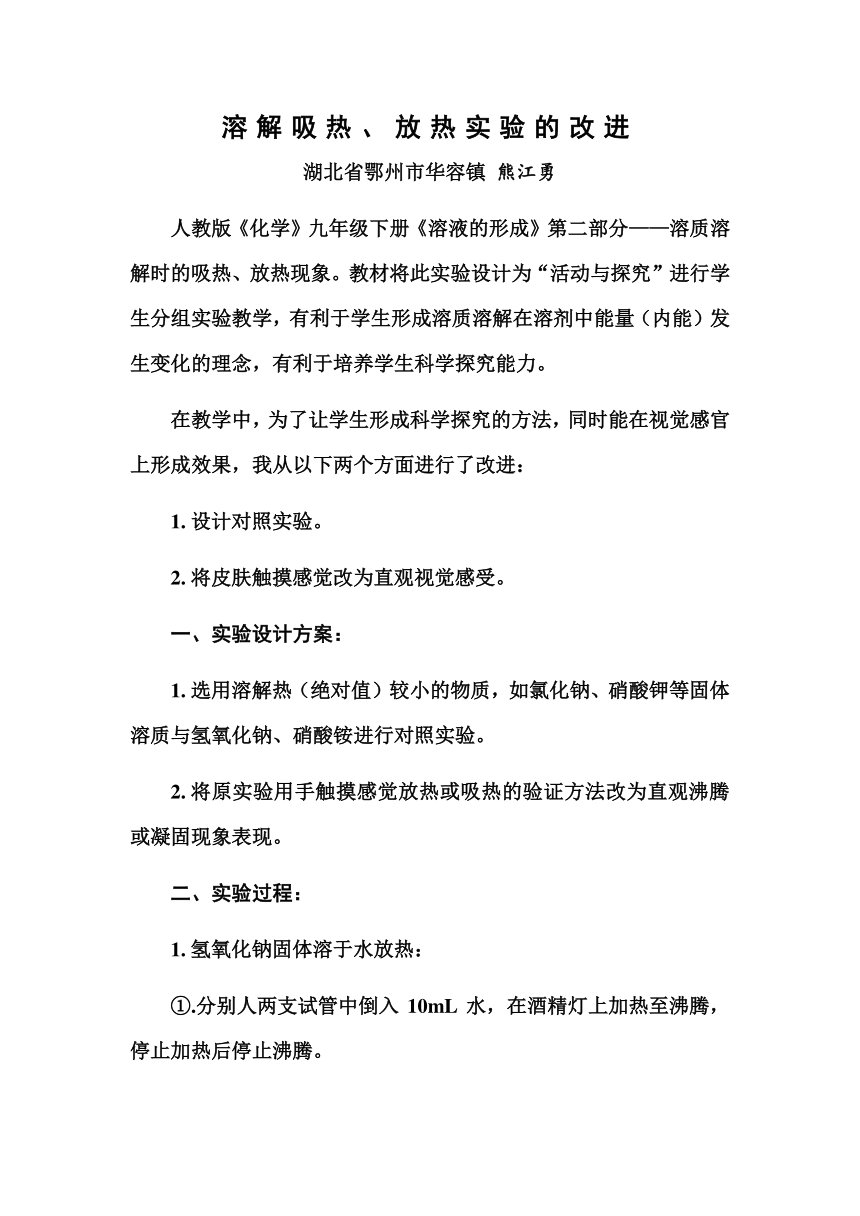 溶解吸热、放热实验的改进

湖北省鄂州市华容镇 熊江勇

人教版《化学》九年级下册《溶液的形成》第二部分——溶质溶解时的吸热、放热现象。教材将此实验设计为“活动与探究”进行学生分组实验教学，有利于学生形成溶质溶解在溶剂中能量（内能）发生变化的理念，有利于培养学生科学探究能力。

在教学中，为了让学生形成科学探究的方法，同时能在视觉感官上形成效果，我从以下两个方面进行了改进：

1. 设计对照实验。

2. 将皮肤触摸感觉改为直观视觉感受。

一、实验设计方案：

1. 选用溶解热（绝对值）较小的物质，如氯化钠、硝酸钾等固体溶质与氢氧化钠、硝酸铵进行对照实验。

2. 将原实验用手触摸感觉放热或吸热的验证方法改为直观沸腾或凝固现象表现。

二、实验过程：

1. 氢氧化钠固体溶于水放热：

①.分别人两支试管中倒入 10mL 水，在酒精灯上加热至沸腾，停止加热后停止沸腾。